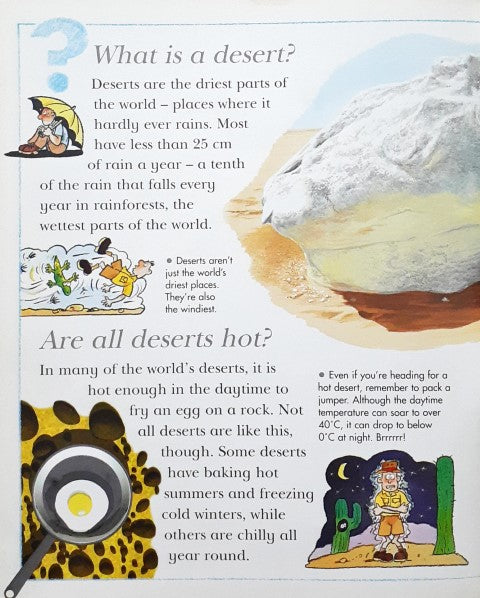 What is a desert?

Deserts are the driest parts of the world – places where it hardly ever rains. Most have less than 25 cm of rain a year – a tenth of the rain that falls every year in rainforests, the wettest parts of the world.

• Deserts aren't just the world's driest places. They're also the windiest.

Are all deserts hot?

In many of the world's deserts, it is hot enough in the daytime to fry an egg on a rock. Not all deserts are like this, though. Some deserts have baking hot summers and freezing cold winters, while others are chilly all year round.

• Even if you're heading for a hot desert, remember to pack a jumper. Although the daytime temperature can soar to over 40°C, it can drop to below 0°C at night. Brrrrrr!